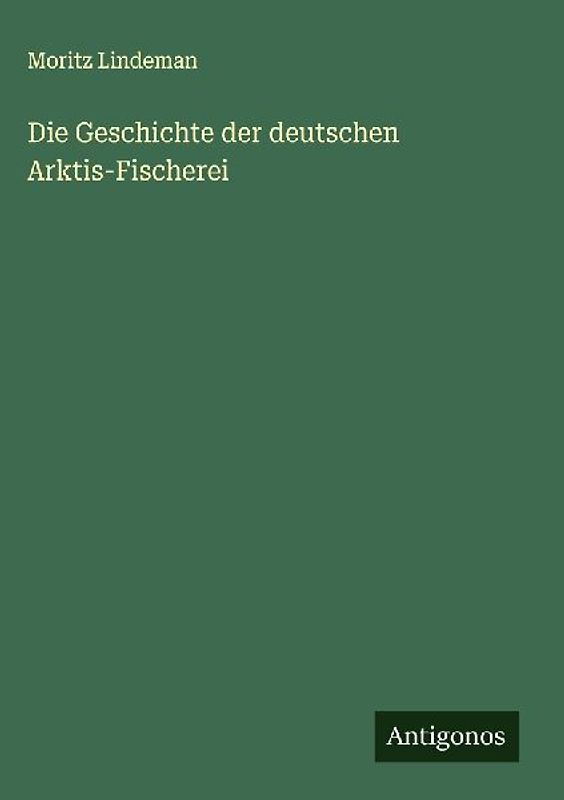 Moritz Lindeman

Die Geschichte der deutschen Arktis-Fischerei

Antigonos